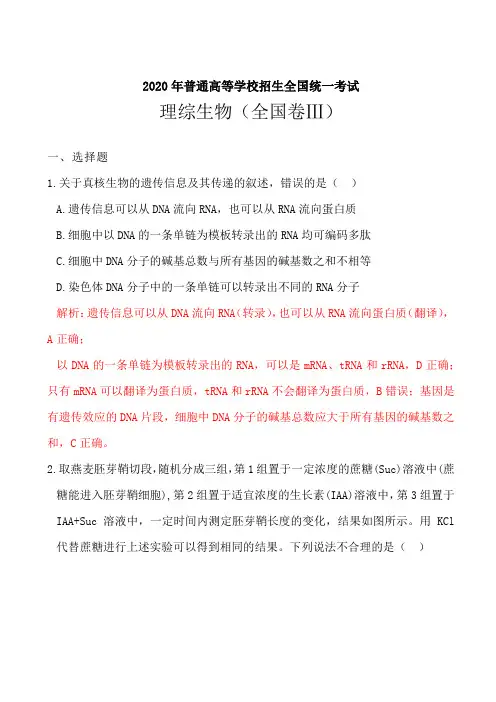 2020 年普通高等学校招生全国统一考试

理综生物（全国卷III）

一、选择题

1.关于真核生物的遗传信息及其传递的叙述，错误的是（　）

A.遗传信息可以从 DNA 流向 RNA，也可以从 RNA 流向蛋白质

B.细胞中以 DNA 的一条单链为模板转录出的 RNA 均可编码多肽

C.细胞中 DNA 分子的碱基总数与所有基因的碱基数之和不相等

D.染色体 DNA 分子中的一条单链可以转录出不同的 RNA 分子

解析：遗传信息可以从 DNA 流向 RNA（转录），也可以从 RNA 流向蛋白质（翻译），A 正确；

以 DNA 的一条单链为模板转录出的 RNA，可以是 mRNA、tRNA 和 rRNA，D 正确；只有 mRNA 可以翻译为蛋白质，tRNA 和 rRNA 不会翻译为蛋白质，B 错误；基因是有遗传效应的 DNA 片段，细胞中 DNA 分子的碱基总数应大于所有基因的碱基数之和，C 正确。

2.取燕麦胚芽鞘切段，随机分成三组，第 1 组置于一定浓度的蔗糖(Suc)溶液中(蔗糖能进入胚芽鞘细胞)，第 2 组置于适宜浓度的生长素(IAA)溶液中，第 3 组置于 IAA+Suc 溶液中，一定时间内测定胚芽鞘长度的变化，结果如图所示。用 KCl 代替蔗糖进行上述实验可以得到相同的结果。下列说法不合理的是（　）